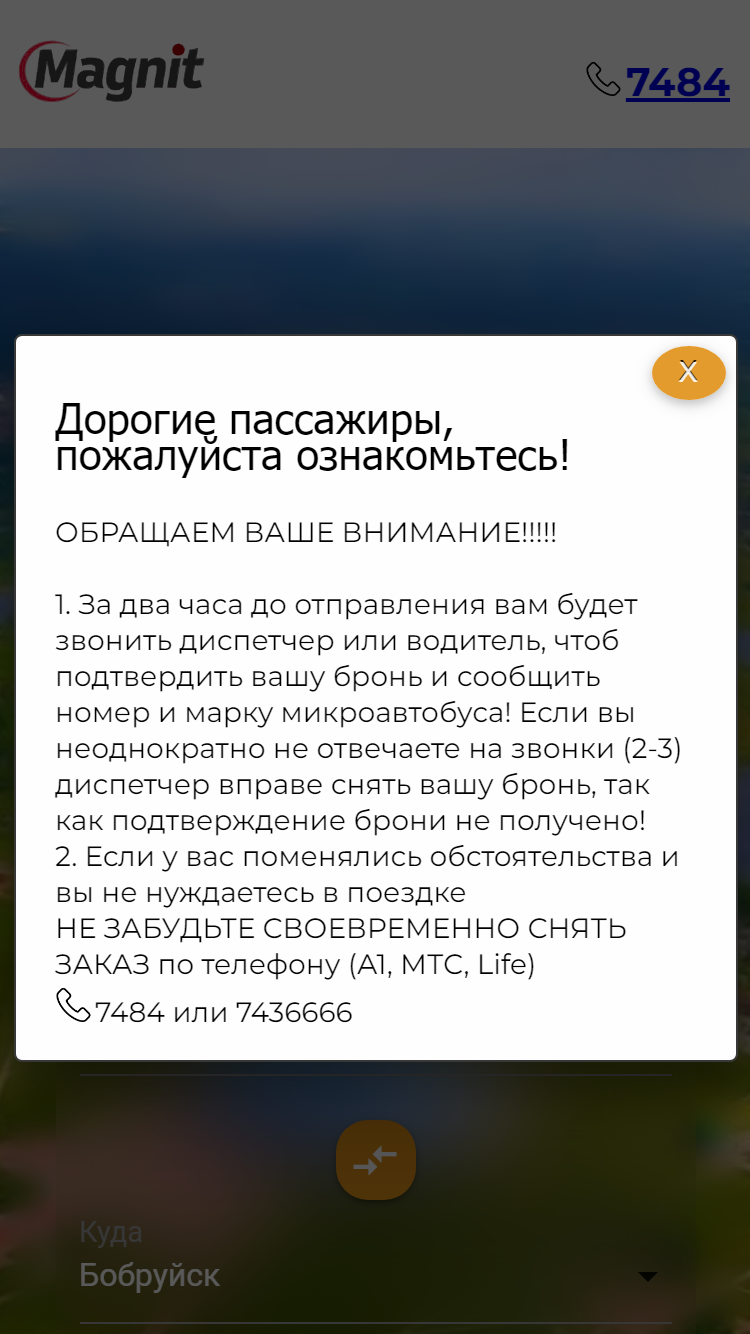 Magnit

7484

X

Дорогие пассажиры, пожалуйста ознакомьтесь!

ОБРАЩАЕМ ВАШЕ ВНИМАНИЕ!!!!!

1. За два часа до отправления вам будет звонить диспетчер или водитель, чтоб подтвердить вашу бронь и сообщить номер и марку микроавтобуса! Если вы неоднократно не отвечаете на звонки (2-3) диспетчер вправе снять вашу бронь, так как подтверждение брони не получено!
2. Если у вас поменялись обстоятельства и вы не нуждаетесь в поездке
НЕ ЗАБУДЬТЕ СВОЕВРЕМЕННО СНЯТЬ ЗАКАЗ по телефону (А1, МТС, Life)
7484 или 7436666

Куда
Бобруйск